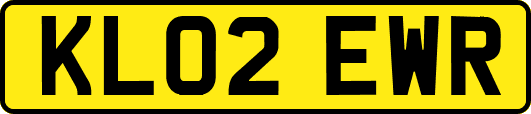 KL02 EWR